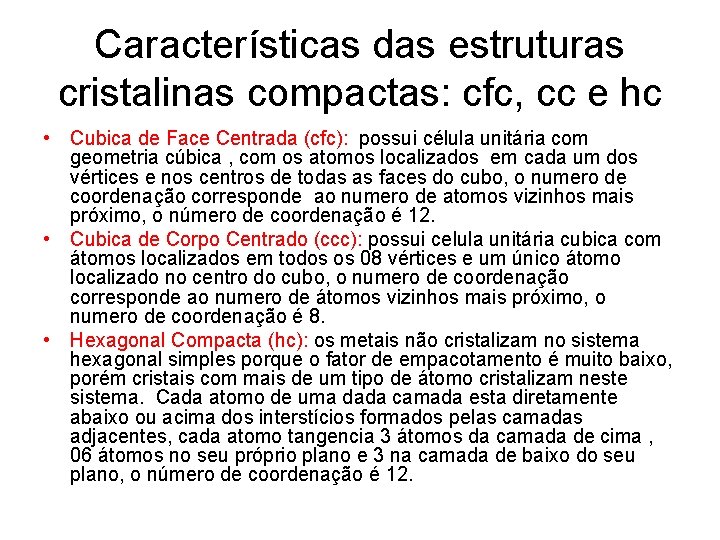 Características das estruturas cristalinas compactas: cfc, cc e hc

• Cubica de Face Centrada (cfc): possui célula unitária com geometria cúbica , com os atomos localizados em cada um dos vértices e nos centros de todas as faces do cubo, o numero de coordenação corresponde ao numero de atomos vizinhos mais próximo, o número de coordenação é 12.

• Cubica de Corpo Centrado (ccc): possui celula unitária cubica com átomos localizados em todos os 08 vértices e um único átomo localizado no centro do cubo, o numero de coordenação corresponde ao numero de átomos vizinhos mais próximo, o numero de coordenação é 8.

• Hexagonal Compacta (hc): os metais não cristalizam no sistema hexagonal simples porque o fator de empacotamento é muito baixo, porém cristais com mais de um tipo de átomo cristalizam neste sistema. Cada atomo de uma dada camada esta diretamente abaixo ou acima dos interstícios formados pelas camadas adjacentes, cada atomo tangencia 3 átomos da camada de cima , 06 átomos no seu próprio plano e 3 na camada de baixo do seu plano, o número de coordenação é 12.